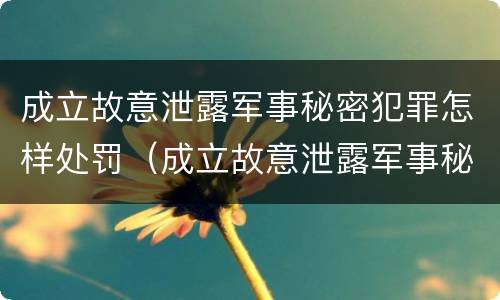 成立故意泄露军事秘密犯罪怎样处罚（成立故意泄露军事秘